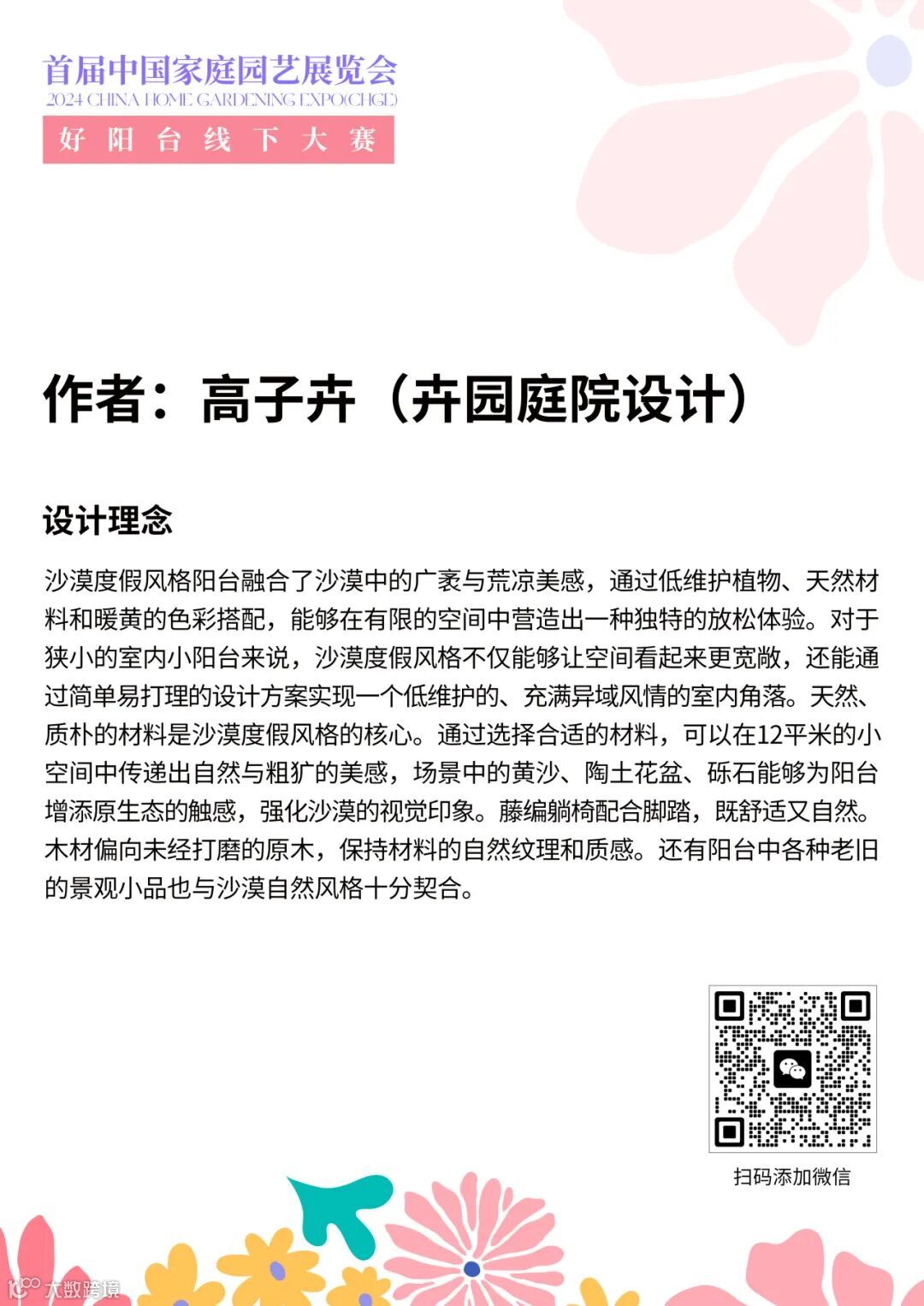 首届中国家庭园艺展览会
2024 CHINA HOME GARDENING EXPO(CHGE)
好阳台线下大赛

作者：高子卉（卉园庭院设计）

设计理念

沙漠度假风格阳台融合了沙漠中的广袤与荒凉美感，通过低维护植物、天然材料和暖黄的色彩搭配，能够在有限的空间中营造出一种独特的放松体验。对于狭小的室内小阳台来说，沙漠度假风格不仅能够让空间看起来更宽敞，还能通过简单易打理的设计方案实现一个低维护的、充满异域风情的室内角落。天然、质朴的材料是沙漠度假风格的核心。通过选择合适的材料，可以在12平米的小空间中传递出自然与粗犷的美感，场景中的黄沙、陶土花盆、砾石能够为阳台增添原生态的触感，强化沙漠的视觉印象。藤编躺椅配合脚踏，既舒适又自然。木材偏向未经打磨的原木，保持材料的自然纹理和质感。还有阳台中各种老旧的景观小品也与沙漠自然风格十分契合。

扫码添加微信

大数跨境